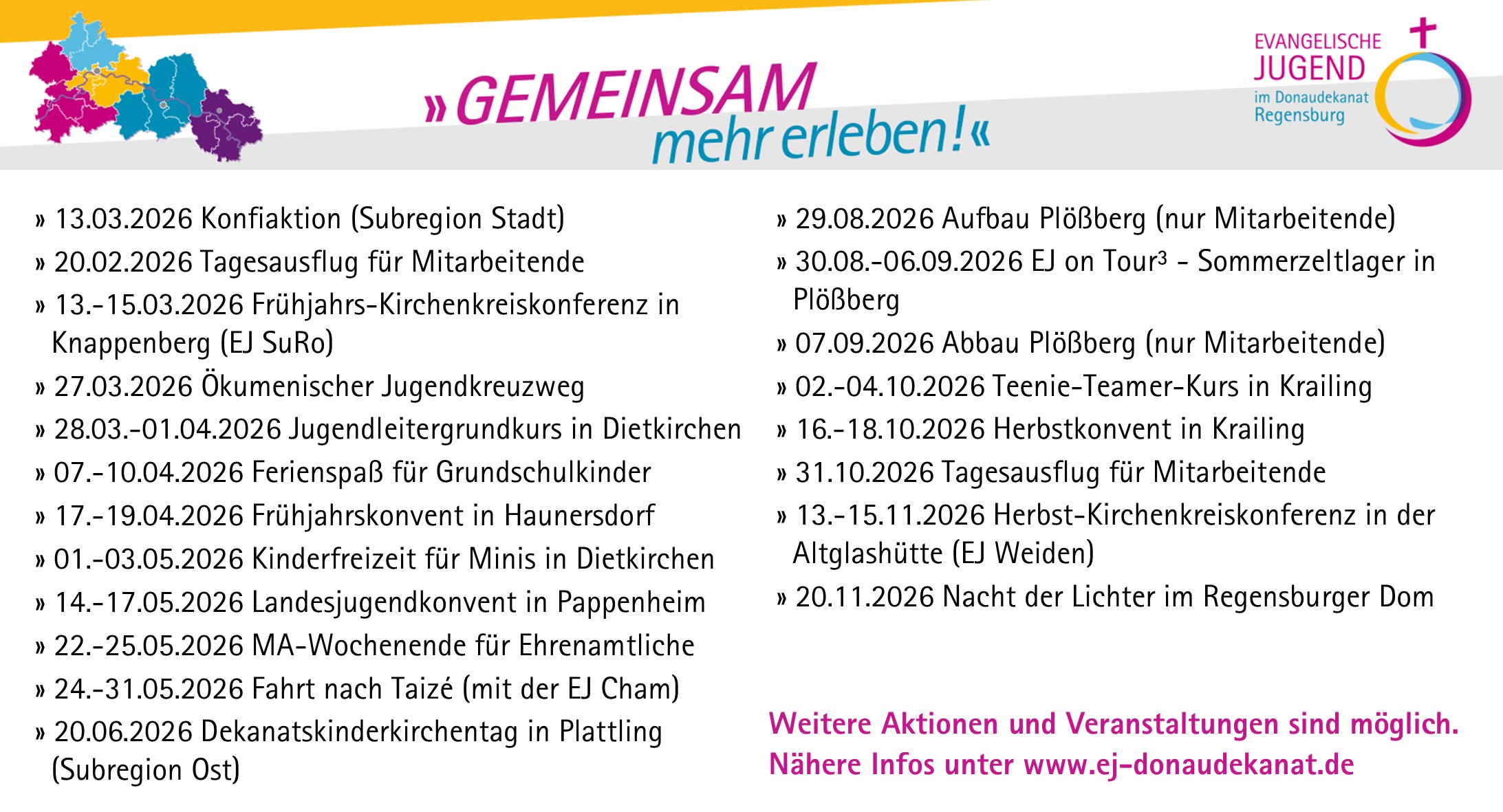 »GEMEINSAM mehr erleben!«

EVANGELISCHE JUGEND im Donaudekanat Regensburg

» 13.03.2026 Konfiaktion (Subregion Stadt)
» 20.02.2026 Tagesausflug für Mitarbeitende
» 13.-15.03.2026 Frühjahrs-Kirchenkreiskonferenz in Knappenberg (EJ SuRo)
» 27.03.2026 Ökumenischer Jugendkreuzweg
» 28.03.-01.04.2026 Jugendleitergrundkurs in Dietkirchen
» 07.-10.04.2026 Ferienspaß für Grundschulkinder
» 17.-19.04.2026 Frühjahrskonvent in Haunersdorf
» 01.-03.05.2026 Kinderfreizeit für Minis in Dietkirchen
» 14.-17.05.2026 Landesjugendkonvent in Pappenheim
» 22.-25.05.2026 MA-Wochenende für Ehrenamtliche
» 24.-31.05.2026 Fahrt nach Taizé (mit der EJ Cham)
» 20.06.2026 Dekanatskinderkirchentag in Plattling (Subregion Ost)

» 29.08.2026 Aufbau Plößberg (nur Mitarbeitende)
» 30.08.-06.09.2026 EJ on Tour³ - Sommerzeltlager in Plößberg
» 07.09.2026 Abbau Plößberg (nur Mitarbeitende)
» 02.-04.10.2026 Teenie-Teamer-Kurs in Krailing
» 16.-18.10.2026 Herbstkonvent in Krailing
» 31.10.2026 Tagesausflug für Mitarbeitende
» 13.-15.11.2026 Herbst-Kirchenkreiskonferenz in der Altglashütte (EJ Weiden)
» 20.11.2026 Nacht der Lichter im Regensburger Dom

Weitere Aktionen und Veranstaltungen sind möglich.
Nähere Infos unter www.ej-donaudekanat.de